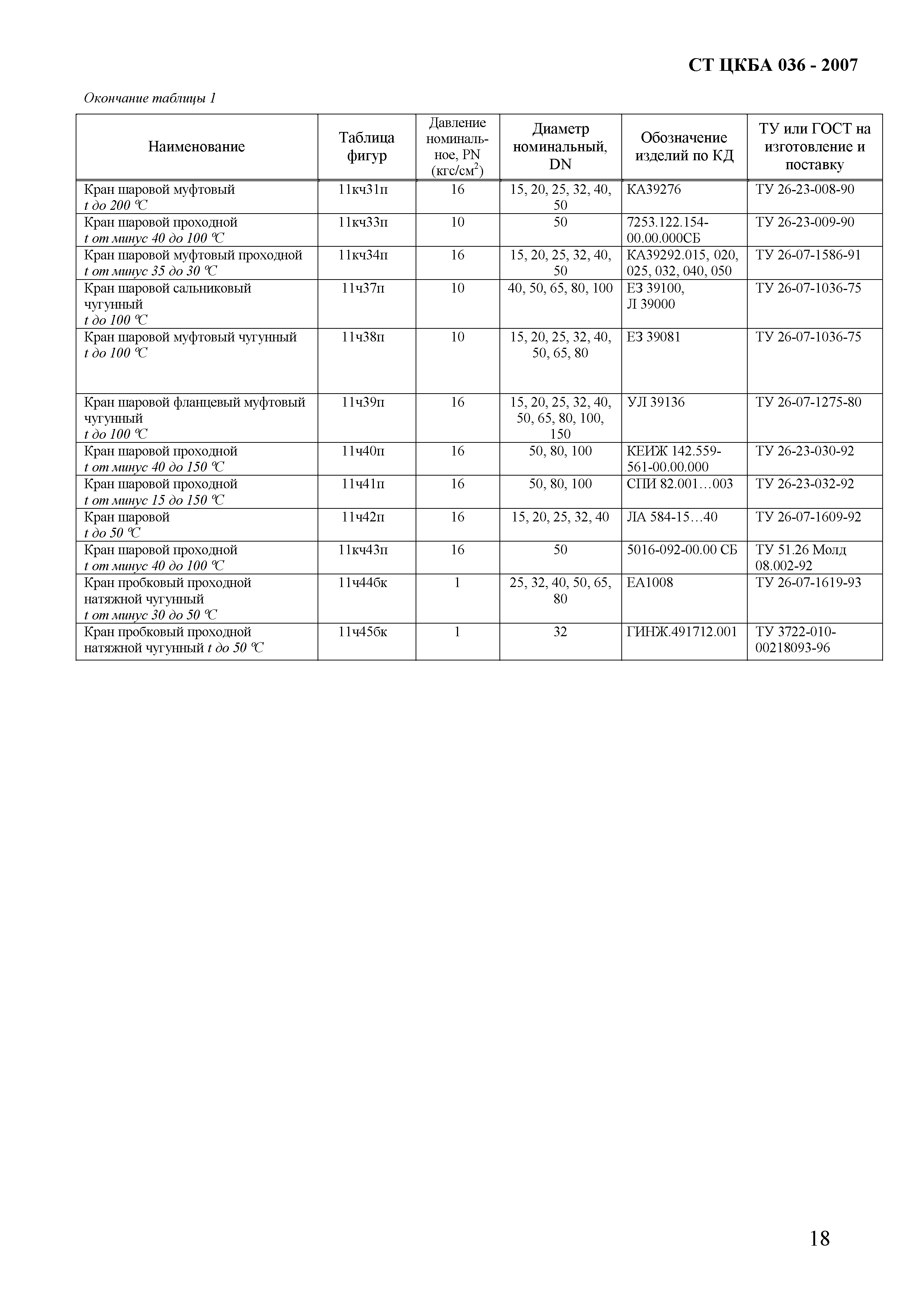 СТ ЦКБА 036 - 2007

Окончание таблицы 1

| Наименование | Таблица фигур | Давление номинальное, PN (кгс/см$^2$) | Диаметр номинальный, DN | Обозначение изделий по КД | ТУ или ГОСТ на изготовление и поставку |
|---|---|---|---|---|---|
| Кран шаровой муфтовый t до 200 °С | 11кч31п | 16 | 15, 20, 25, 32, 40, 50 | КА39276 | ТУ 26-23-008-90 |
| Кран шаровой проходной t от минус 40 до 100 °С | 11кч33п | 10 | 50 | 7253.122.154-00.00.000СБ | ТУ 26-23-009-90 |
| Кран шаровой муфтовый проходной t от минус 35 до 30 °С | 11кч34п | 16 | 15, 20, 25, 32, 40, 50 | КА39292.015, 020, 025, 032, 040, 050 | ТУ 26-07-1586-91 |
| Кран шаровой сальниковый чугунный t до 100 °С | 11ч37п | 10 | 40, 50, 65, 80, 100 | ЕЗ 39100, Л 39000 | ТУ 26-07-1036-75 |
| Кран шаровой муфтовый чугунный t до 100 °С | 11ч38п | 10 | 15, 20, 25, 32, 40, 50, 65, 80 | ЕЗ 39081 | ТУ 26-07-1036-75 |
| Кран шаровой фланцевый муфтовый чугунный t до 100 °С | 11ч39п | 16 | 15, 20, 25, 32, 40, 50, 65, 80, 100, 150 | УЛ 39136 | ТУ 26-07-1275-80 |
| Кран шаровой проходной t от минус 40 до 150 °С | 11ч40п | 16 | 50, 80, 100 | КЕИЖ 142.559-561-00.00.000 | ТУ 26-23-030-92 |
| Кран шаровой проходной t от минус 15 до 150 °С | 11ч41п | 16 | 50, 80, 100 | СПИ 82.001…003 | ТУ 26-23-032-92 |
| Кран шаровой t до 50 °С | 11ч42п | 16 | 15, 20, 25, 32, 40 | ЛА 584-15…40 | ТУ 26-07-1609-92 |
| Кран шаровой проходной t от минус 40 до 100 °С | 11кч43п | 16 | 50 | 5016-092-00.00 СБ | ТУ 51.26 Молд 08.002-92 |
| Кран пробковый проходной натяжной чугунный t от минус 30 до 50 °С | 11ч44бк | 1 | 25, 32, 40, 50, 65, 80 | ЕА1008 | ТУ 26-07-1619-93 |
| Кран пробковый проходной натяжной чугунный t до 50 °С | 11ч45бк | 1 | 32 | ГИНЖ.491712.001 | ТУ 3722-010-00218093-96 |

18